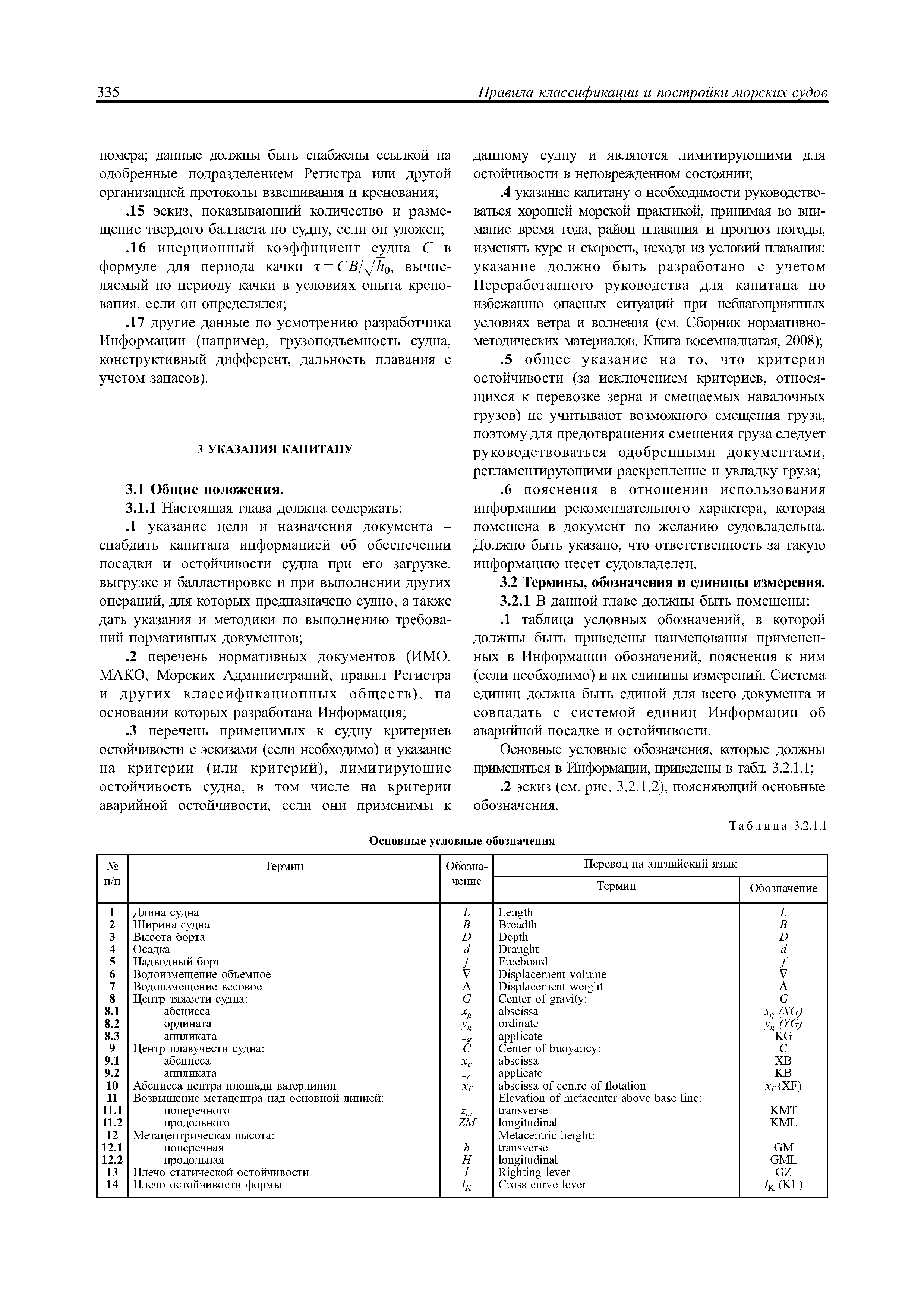 335

Правила классификации и постройки морских судов

номера; данные должны быть снабжены ссылкой на одобренные подразделением Регистра или другой организацией протоколы взвешивания и кренования;

.15 эскиз, показывающий количество и размещение твердого балласта по судну, если он уложен;

.16 инерционный коэффициент судна $C$ в формуле для периода качки $\tau = CB/\sqrt{h_0}$, вычисляемый по периоду качки в условиях опыта кренования, если он определялся;

.17 другие данные по усмотрению разработчика Информации (например, грузоподъемность судна, конструктивный дифферент, дальность плавания с учетом запасов).

3 УКАЗАНИЯ КАПИТАНУ

3.1 Общие положения.

3.1.1 Настоящая глава должна содержать:

.1 указание цели и назначения документа – снабдить капитана информацией об обеспечении посадки и остойчивости судна при его загрузке, выгрузке и балластировке и при выполнении других операций, для которых предназначено судно, а также дать указания и методики по выполнению требований нормативных документов;

.2 перечень нормативных документов (ИМО, МАКО, Морских Администраций, правил Регистра и других классификационных обществ), на основании которых разработана Информация;

.3 перечень применимых к судну критериев остойчивости с эскизами (если необходимо) и указание на критерии (или критерий), лимитирующие остойчивость судна, в том числе на критерии аварийной остойчивости, если они применимы к данному судну и являются лимитирующими для остойчивости в неповрежденном состоянии;

.4 указание капитану о необходимости руководствоваться хорошей морской практикой, принимая во внимание время года, район плавания и прогноз погоды, изменять курс и скорость, исходя из условий плавания; указание должно быть разработано с учетом Переработанного руководства для капитана по избежанию опасных ситуаций при неблагоприятных условиях ветра и волнения (см. Сборник нормативно-методических материалов. Книга восемнадцатая, 2008);

.5 общее указание на то, что критерии остойчивости (за исключением критериев, относящихся к перевозке зерна и смещаемых навалочных грузов) не учитывают возможного смещения груза, поэтому для предотвращения смещения груза следует руководствоваться одобренными документами, регламентирующими раскрепление и укладку груза;

.6 пояснения в отношении использования информации рекомендательного характера, которая помещена в документ по желанию судовладельца. Должно быть указано, что ответственность за такую информацию несет судовладелец.

3.2 Термины, обозначения и единицы измерения.

3.2.1 В данной главе должны быть помещены:

.1 таблица условных обозначений, в которой должны быть приведены наименования примененных в Информации обозначений, пояснения к ним (если необходимо) и их единицы измерений. Система единиц должна быть единой для всего документа и совпадать с системой единиц Информации об аварийной посадке и остойчивости.

Основные условные обозначения, которые должны применяться в Информации, приведены в табл. 3.2.1.1;

.2 эскиз (см. рис. 3.2.1.2), поясняющий основные обозначения.

Таблица 3.2.1.1

Основные условные обозначения

| № п/п | Термин | Обозначение | Перевод на английский язык: Термин | Перевод на английский язык: Обозначение |
|---|---|---|---|---|
| 1 | Длина судна | $L$ | Length | $L$ |
| 2 | Ширина судна | $B$ | Breadth | $B$ |
| 3 | Высота борта | $D$ | Depth | $D$ |
| 4 | Осадка | $d$ | Draught | $d$ |
| 5 | Надводный борт | $f$ | Freeboard | $f$ |
| 6 | Водоизмещение объемное | $\nabla$ | Displacement volume | $\nabla$ |
| 7 | Водоизмещение весовое | $\Delta$ | Displacement weight | $\Delta$ |
| 8 | Центр тяжести судна: | $G$ | Center of gravity: | $G$ |
| 8.1 | абсцисса | $x_g$ | abscissa | $x_g$ (XG) |
| 8.2 | ордината | $y_g$ | ordinate | $y_g$ (YG) |
| 8.3 | аппликата | $z_g$ | applicate | KG |
| 9 | Центр плавучести судна: | $C$ | Center of buoyancy: | C |
| 9.1 | абсцисса | $x_c$ | abscissa | XB |
| 9.2 | аппликата | $z_c$ | applicate | KB |
| 10 | Абсцисса центра площади ватерлинии | $x_f$ | abscissa of centre of flotation | $x_f$ (XF) |
| 11 | Возвышение метацентра над основной линией: | | Elevation of metacenter above base line: | |
| 11.1 | поперечного | $z_m$ | transverse | KMT |
| 11.2 | продольного | $ZM$ | longitudinal | KML |
| 12 | Метацентрическая высота: | | Metacentric height: | |
| 12.1 | поперечная | $h$ | transverse | GM |
| 12.2 | продольная | $H$ | longitudinal | GML |
| 13 | Плечо статической остойчивости | $l$ | Righting lever | GZ |
| 14 | Плечо остойчивости формы | $l_K$ | Cross curve lever | $l_K$ (KL) |